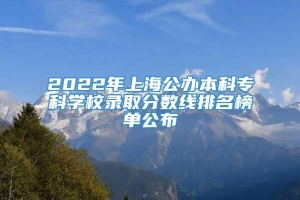 2022年上海公办本科专科学校录取分数线排名榜单公布